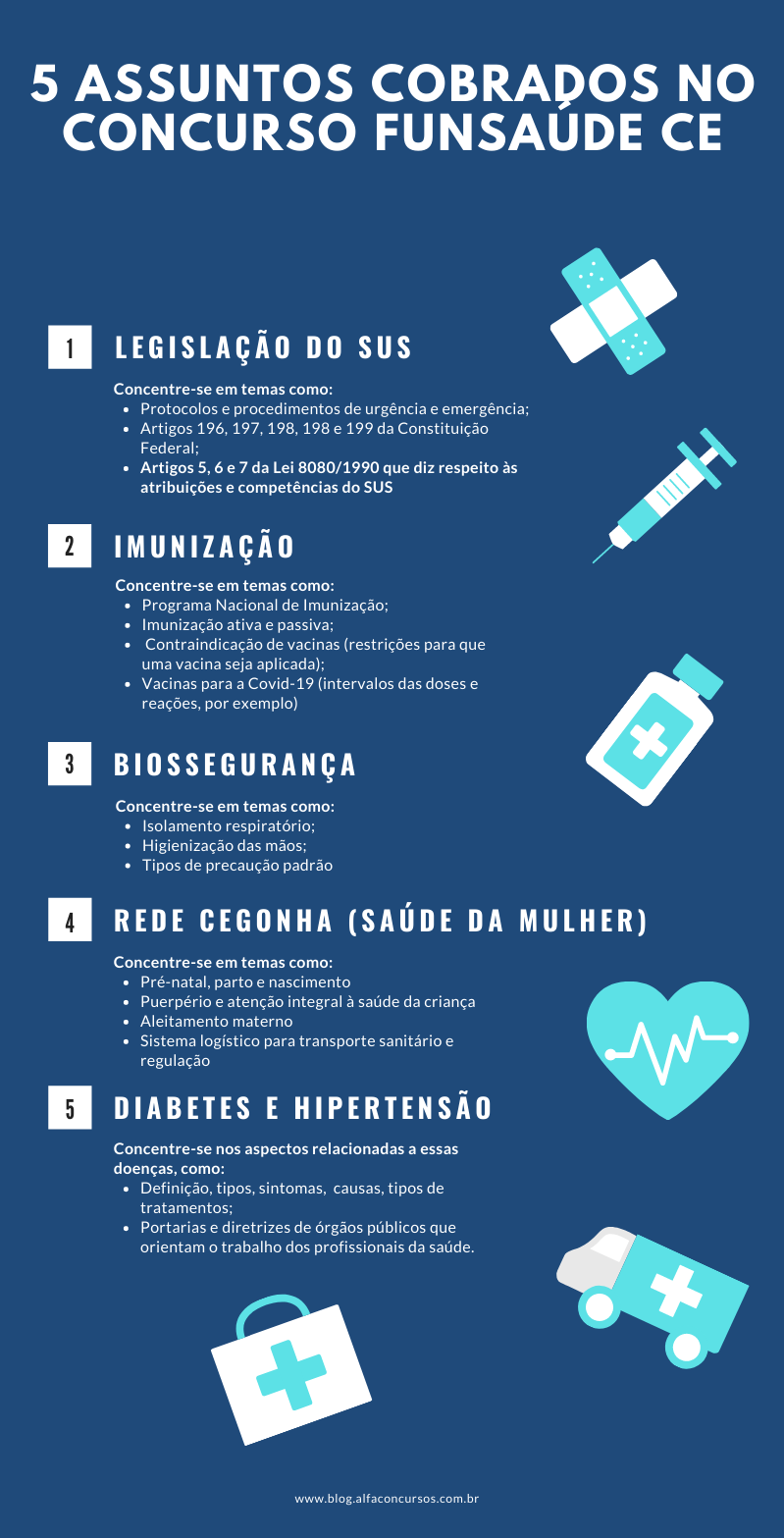 5 ASSUNTOS COBRADOS NO CONCURSO FUNSAÚDE CE

1 LEGISLAÇÃO DO SUS

Concentre-se em temas como:
- Protocolos e procedimentos de urgência e emergência;
- Artigos 196, 197, 198, 198 e 199 da Constituição Federal;
- Artigos 5, 6 e 7 da Lei 8080/1990 que diz respeito às atribuições e competências do SUS

2 IMUNIZAÇÃO

Concentre-se em temas como:
- Programa Nacional de Imunização;
- Imunização ativa e passiva;
- Contraindicação de vacinas (restrições para que uma vacina seja aplicada);
- Vacinas para a Covid-19 (intervalos das doses e reações, por exemplo)

3 BIOSSEGURANÇA

Concentre-se em temas como:
- Isolamento respiratório;
- Higienização das mãos;
- Tipos de precaução padrão

4 REDE CEGONHA (SAÚDE DA MULHER)

Concentre-se em temas como:
- Pré-natal, parto e nascimento
- Puerpério e atenção integral à saúde da criança
- Aleitamento materno
- Sistema logístico para transporte sanitário e regulação

5 DIABETES E HIPERTENSÃO

Concentre-se nos aspectos relacionadas a essas doenças, como:
- Definição, tipos, sintomas, causas, tipos de tratamentos;
- Portarias e diretrizes de órgãos públicos que orientam o trabalho dos profissionais da saúde.

www.blog.alfaconcursos.com.br